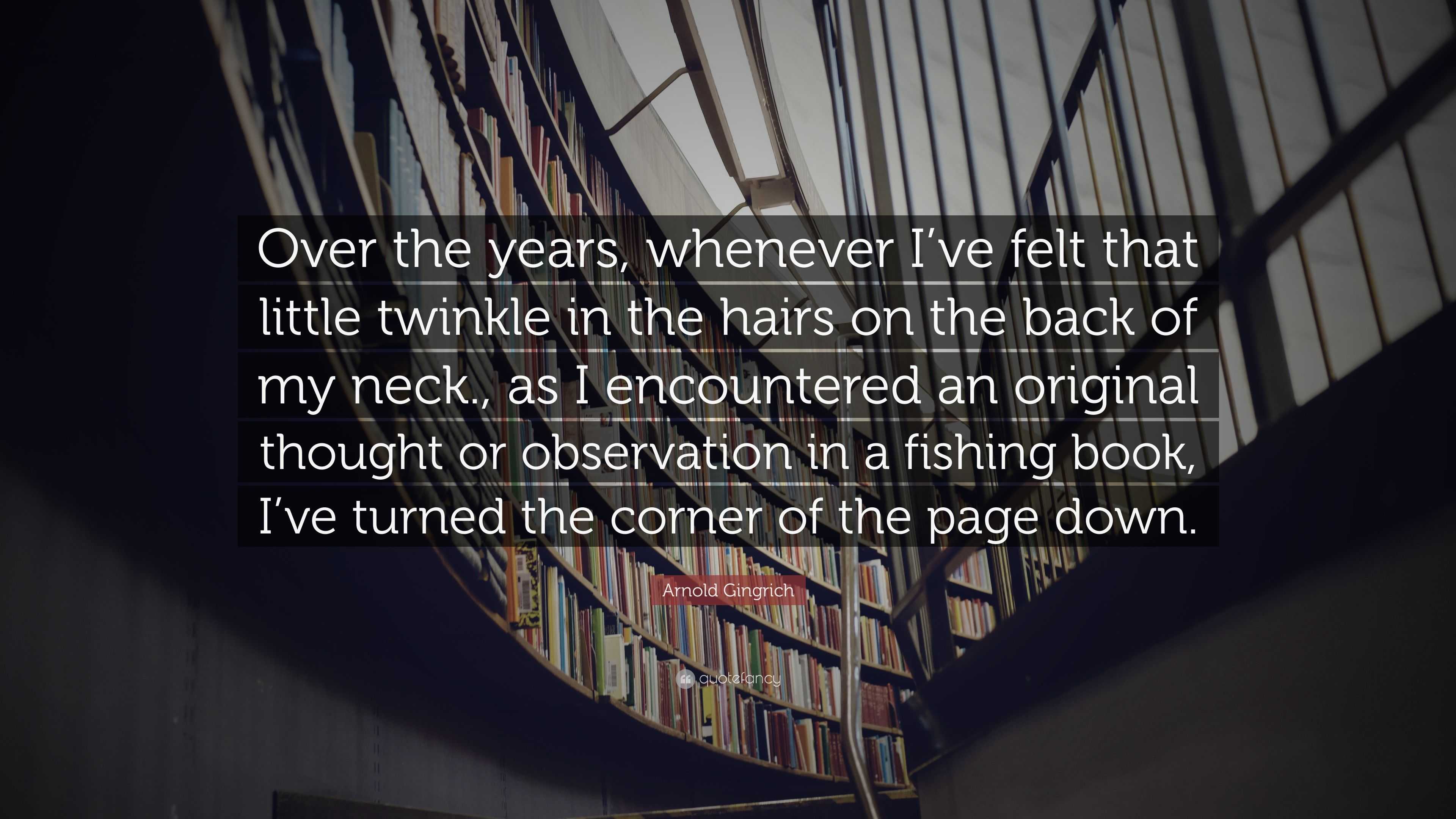 Over the years, whenever I’ve felt that little twinkle in the hairs on the back of my neck., as I encountered an original thought or observation in a fishing book, I’ve turned the corner of the page down.

Arnold Gingrich

quotefancy